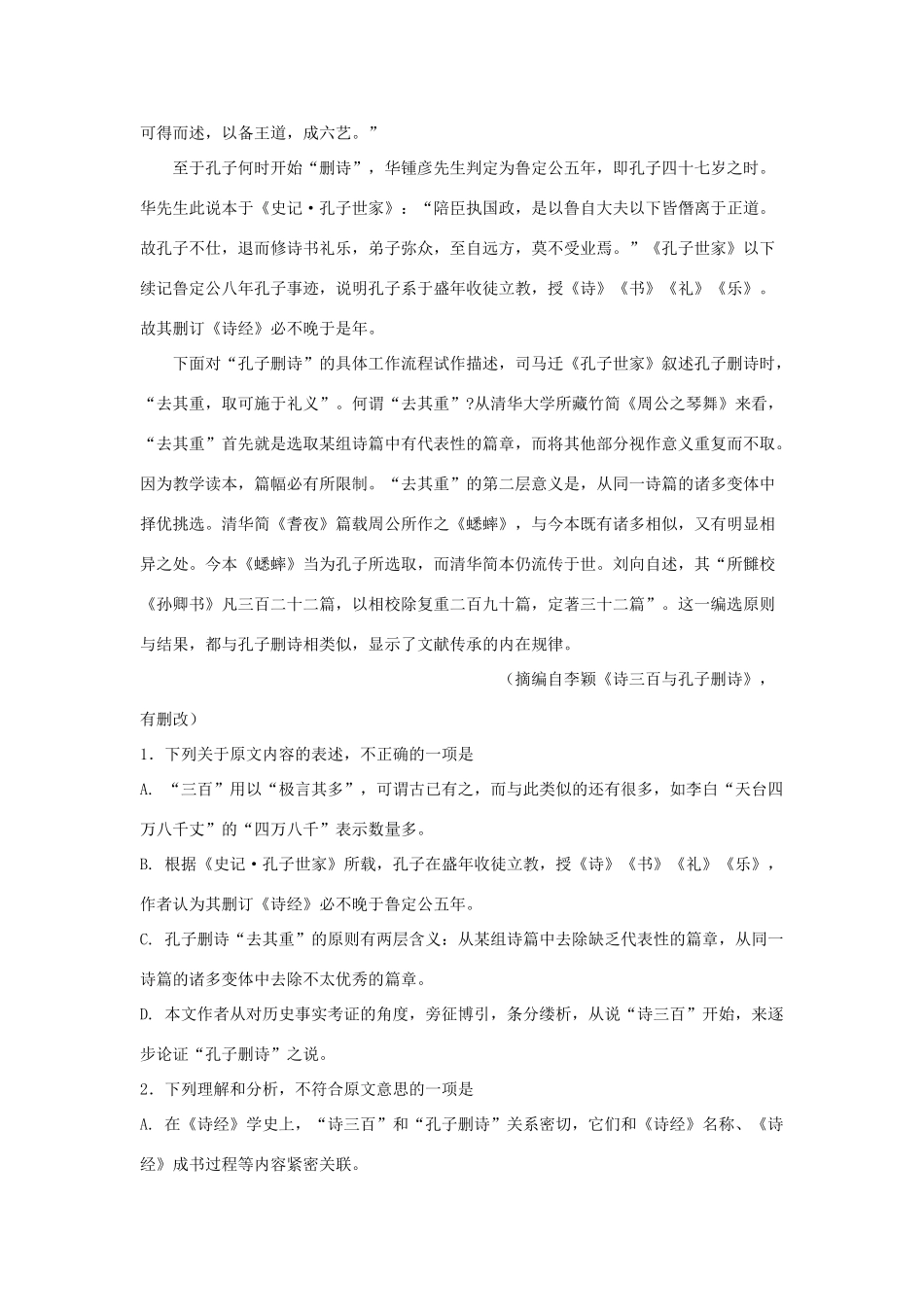 可得而述，以备王道，成六艺。”

至于孔子何时开始“删诗”，华锺彦先生判定为鲁定公五年，即孔子四十七岁之时。华先生此说本于《史记·孔子世家》：“陪臣执国政，是以鲁自大夫以下皆僭离于正道。故孔子不仕，退而修诗书礼乐，弟子弥众，至自远方，莫不受业焉。”《孔子世家》以下续记鲁定公八年孔子事迹，说明孔子系于盛年收徒立教，授《诗》《书》《礼》《乐》。故其删订《诗经》必不晚于是年。

下面对“孔子删诗”的具体工作流程试作描述，司马迁《孔子世家》叙述孔子删诗时，“去其重，取可施于礼义”。何谓“去其重”?从清华大学所藏竹简《周公之琴舞》来看，“去其重”首先就是选取某组诗篇中有代表性的篇章，而将其他部分视作意义重复而不取。因为教学读本，篇幅必有所限制。“去其重”的第二层意义是，从同一诗篇的诸多变体中择优挑选。清华简《耆夜》篇载周公所作之《蟋蟀》，与今本既有诸多相似，又有明显相异之处。今本《蟋蟀》当为孔子所选取，而清华简本仍流传于世。刘向自述，其“所雠校《孙卿书》凡三百二十二篇，以相校除复重二百九十篇，定著三十二篇”。这一编选原则与结果，都与孔子删诗相类似，显示了文献传承的内在规律。

（摘编自李颖《诗三百与孔子删诗》，有删改）

1．下列关于原文内容的表述，不正确的一项是

A. “三百”用以“极言其多”，可谓古已有之，而与此类似的还有很多，如李白“天台四万八千丈”的“四万八千”表示数量多。

B. 根据《史记·孔子世家》所载，孔子在盛年收徒立教，授《诗》《书》《礼》《乐》，作者认为其删订《诗经》必不晚于鲁定公五年。

C. 孔子删诗“去其重”的原则有两层含义：从某组诗篇中去除缺乏代表性的篇章，从同一诗篇的诸多变体中去除不太优秀的篇章。

D. 本文作者从对历史事实考证的角度，旁征博引，条分缕析，从说“诗三百”开始，来逐步论证“孔子删诗”之说。

2．下列理解和分析，不符合原文意思的一项是

A. 在《诗经》学史上，“诗三百”和“孔子删诗”关系密切，它们和《诗经》名称、《诗经》成书过程等内容紧密关联。